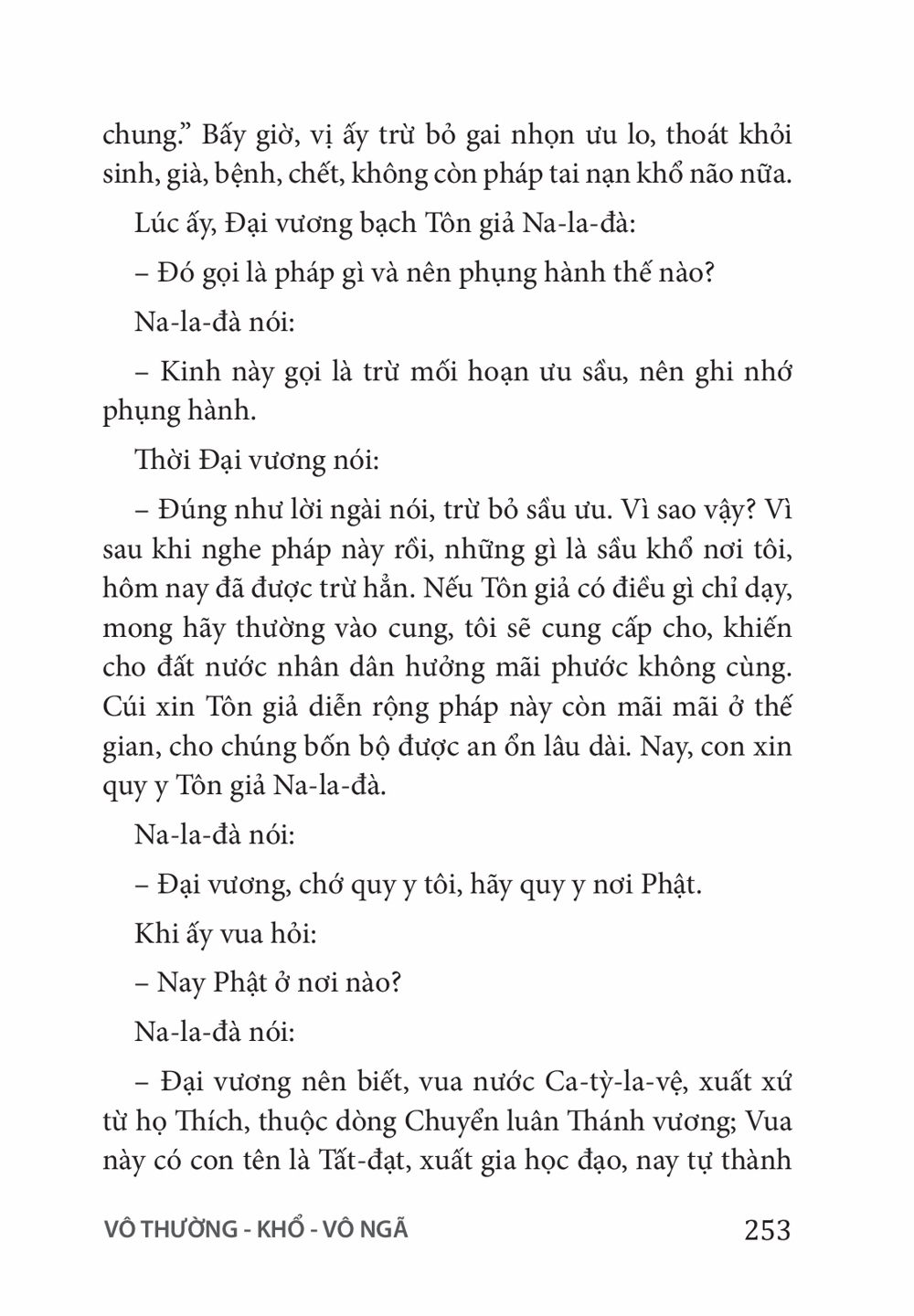 chung.” Bấy giờ, vị ấy trừ bỏ gai nhọn ưu lo, thoát khỏi sinh, già, bệnh, chết, không còn pháp tai nạn khổ não nữa.

Lúc ấy, Đại vương bạch Tôn giả Na-la-đà:

– Đó gọi là pháp gì và nên phụng hành thế nào?

Na-la-đà nói:

– Kinh này gọi là trừ mối hoạn ưu sầu, nên ghi nhớ phụng hành.

Thời Đại vương nói:

– Đúng như lời ngài nói, trừ bỏ sầu ưu. Vì sao vậy? Vì sau khi nghe pháp này rồi, những gì là sầu khổ nơi tôi, hôm nay đã được trừ hẳn. Nếu Tôn giả có điều gì chỉ dạy, mong hãy thường vào cung, tôi sẽ cung cấp cho, khiến cho đất nước nhân dân hưởng mãi phước không cùng. Cúi xin Tôn giả diễn rộng pháp này còn mãi mãi ở thế gian, cho chúng bốn bộ được an ổn lâu dài. Nay, con xin quy y Tôn giả Na-la-đà.

Na-la-đà nói:

– Đại vương, chớ quy y tôi, hãy quy y nơi Phật.

Khi ấy vua hỏi:

– Nay Phật ở nơi nào?

Na-la-đà nói:

– Đại vương nên biết, vua nước Ca-tỳ-la-vệ, xuất xứ từ họ Thích, thuộc dòng Chuyển luân Thánh vương; Vua này có con tên là Tất-đạt, xuất gia học đạo, nay tự thành

VÔ THƯỜNG - KHỔ - VÔ NGÃ 253